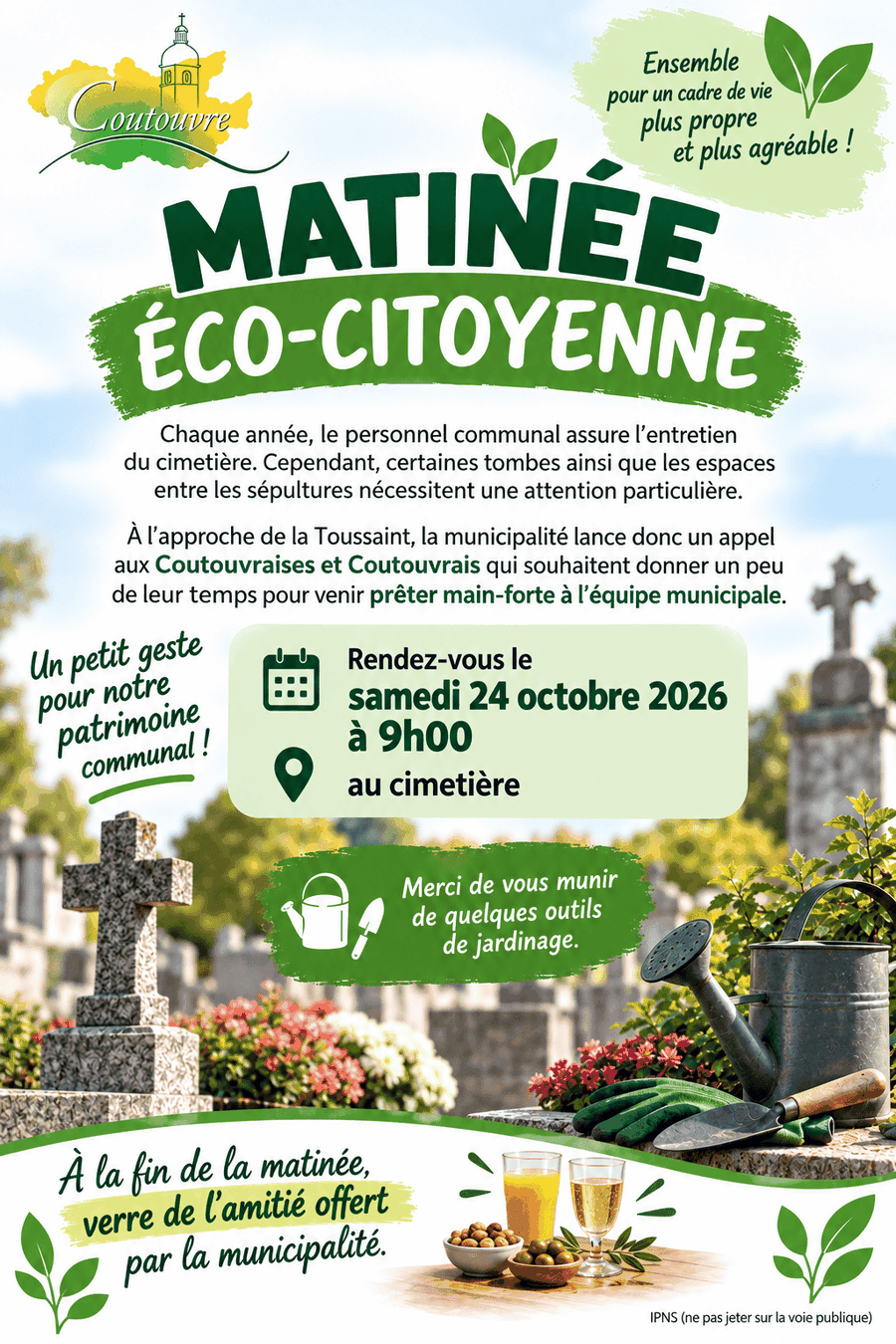 Coutouvre

Ensemble pour un cadre de vie plus propre et plus agréable !

MATINÉE ÉCO-CITOYENNE

Chaque année, le personnel communal assure l'entretien du cimetière. Cependant, certaines tombes ainsi que les espaces entre les sépultures nécessitent une attention particulière.

À l'approche de la Toussaint, la municipalité lance donc un appel aux Coutouvraises et Coutouvrais qui souhaitent donner un peu de leur temps pour venir prêter main-forte à l'équipe municipale.

Un petit geste pour notre patrimoine communal !

Rendez-vous le
samedi 24 octobre 2026
à 9h00
au cimetière

Merci de vous munir de quelques outils de jardinage.

À la fin de la matinée, verre de l'amitié offert par la municipalité.

IPNS (ne pas jeter sur la voie publique)